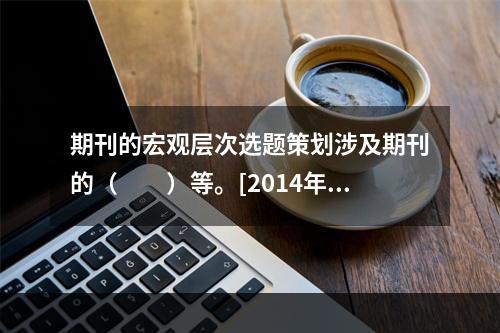 期刊的宏观层次选题策划涉及期刊的（　　）等。[2014年...